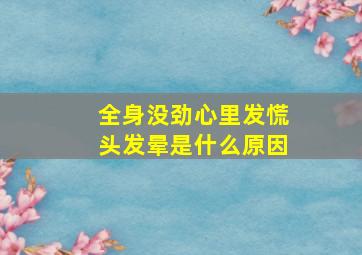 全身没劲心里发慌
头发晕是什么原因